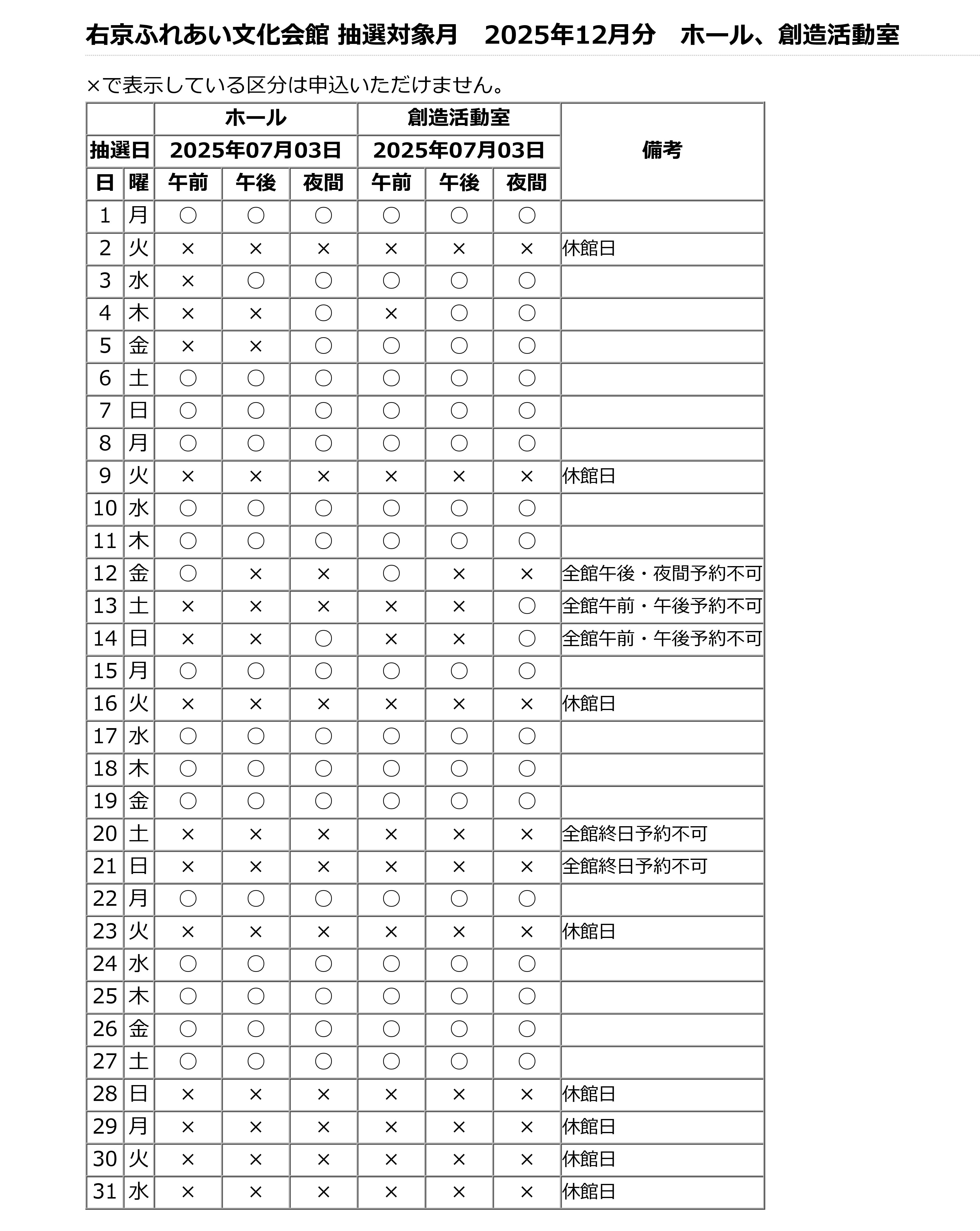 右京ふれあい文化会館 抽選対象月　2025年12月分　ホール、創造活動室

×で表示している区分は申込いただけません。

| | | ホール | | | 創造活動室 | | | 備考 |
|---|---|---|---|---|---|---|---|---|
| 抽選日 | | 2025年07月03日 | | | 2025年07月03日 | | | |
| 日 | 曜 | 午前 | 午後 | 夜間 | 午前 | 午後 | 夜間 | |
| 1 | 月 | ○ | ○ | ○ | ○ | ○ | ○ | |
| 2 | 火 | × | × | × | × | × | × | 休館日 |
| 3 | 水 | × | ○ | ○ | ○ | ○ | ○ | |
| 4 | 木 | × | × | ○ | × | ○ | ○ | |
| 5 | 金 | × | × | ○ | ○ | ○ | ○ | |
| 6 | 土 | ○ | ○ | ○ | ○ | ○ | ○ | |
| 7 | 日 | ○ | ○ | ○ | ○ | ○ | ○ | |
| 8 | 月 | ○ | ○ | ○ | ○ | ○ | ○ | |
| 9 | 火 | × | × | × | × | × | × | 休館日 |
| 10 | 水 | ○ | ○ | ○ | ○ | ○ | ○ | |
| 11 | 木 | ○ | ○ | ○ | ○ | ○ | ○ | |
| 12 | 金 | ○ | × | × | ○ | × | × | 全館午後・夜間予約不可 |
| 13 | 土 | × | × | × | × | × | ○ | 全館午前・午後予約不可 |
| 14 | 日 | × | × | ○ | × | × | ○ | 全館午前・午後予約不可 |
| 15 | 月 | ○ | ○ | ○ | ○ | ○ | ○ | |
| 16 | 火 | × | × | × | × | × | × | 休館日 |
| 17 | 水 | ○ | ○ | ○ | ○ | ○ | ○ | |
| 18 | 木 | ○ | ○ | ○ | ○ | ○ | ○ | |
| 19 | 金 | ○ | ○ | ○ | ○ | ○ | ○ | |
| 20 | 土 | × | × | × | × | × | × | 全館終日予約不可 |
| 21 | 日 | × | × | × | × | × | × | 全館終日予約不可 |
| 22 | 月 | ○ | ○ | ○ | ○ | ○ | ○ | |
| 23 | 火 | × | × | × | × | × | × | 休館日 |
| 24 | 水 | ○ | ○ | ○ | ○ | ○ | ○ | |
| 25 | 木 | ○ | ○ | ○ | ○ | ○ | ○ | |
| 26 | 金 | ○ | ○ | ○ | ○ | ○ | ○ | |
| 27 | 土 | ○ | ○ | ○ | ○ | ○ | ○ | |
| 28 | 日 | × | × | × | × | × | × | 休館日 |
| 29 | 月 | × | × | × | × | × | × | 休館日 |
| 30 | 火 | × | × | × | × | × | × | 休館日 |
| 31 | 水 | × | × | × | × | × | × | 休館日 |